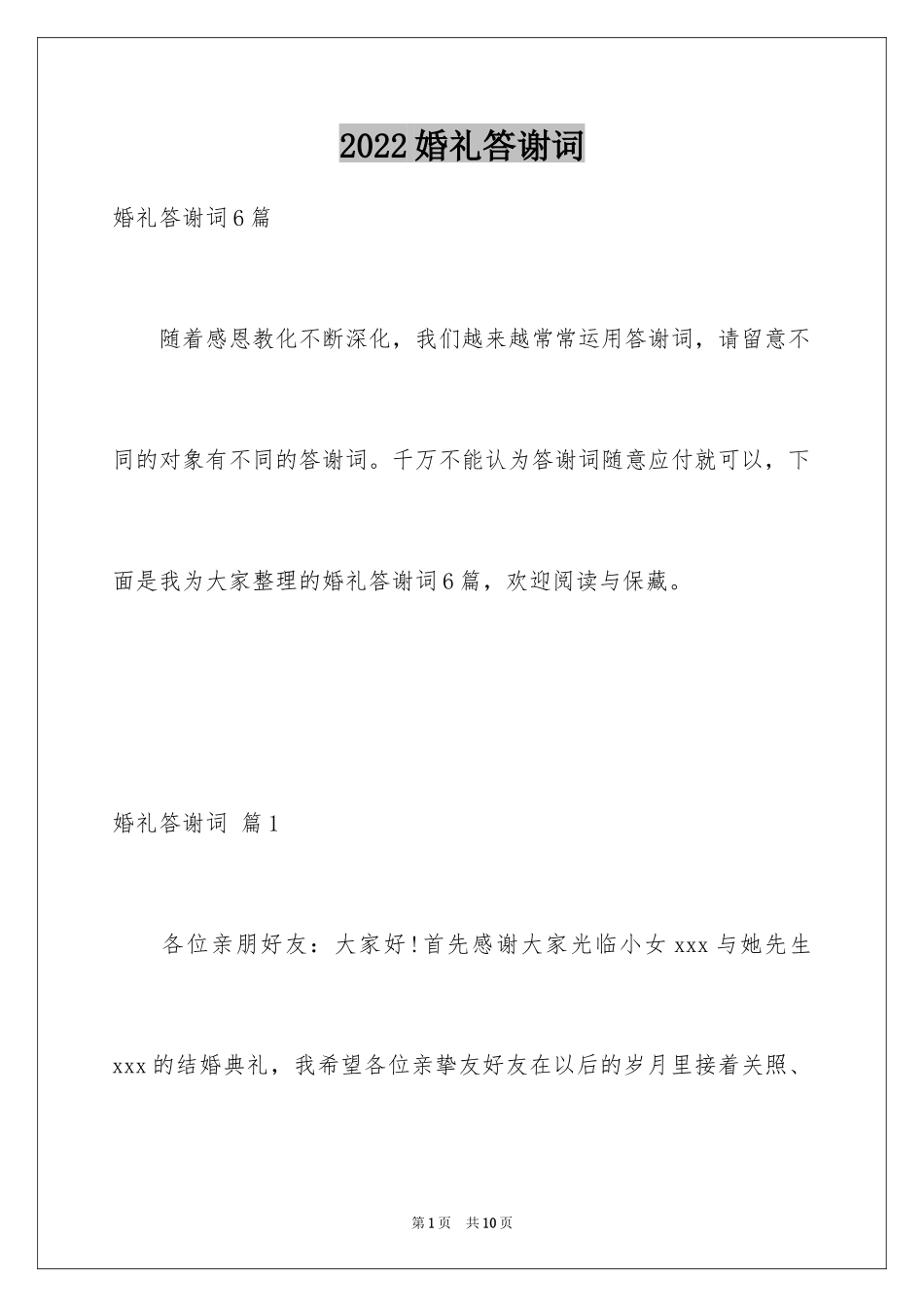 2022婚礼答谢词

婚礼答谢词6篇

随着感恩教化不断深化，我们越来越常常运用答谢词，请留意不同的对象有不同的答谢词。千万不能认为答谢词随意应付就可以，下面是我为大家整理的婚礼答谢词6篇，欢迎阅读与保藏。

婚礼答谢词 篇1

各位亲朋好友：大家好!首先感谢大家光临小女xxx与她先生xxx的结婚典礼，我希望各位亲挚友好友在以后的岁月里接着关照、

第1页 共10页